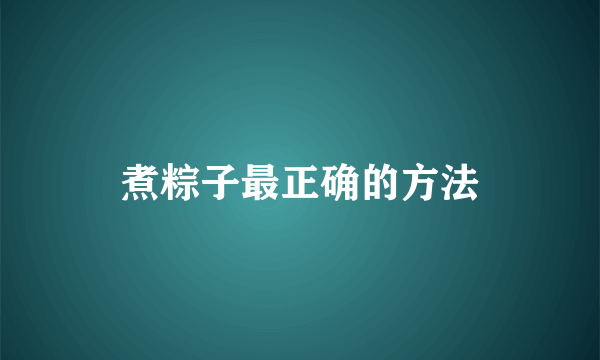 煮粽子最正确的方法